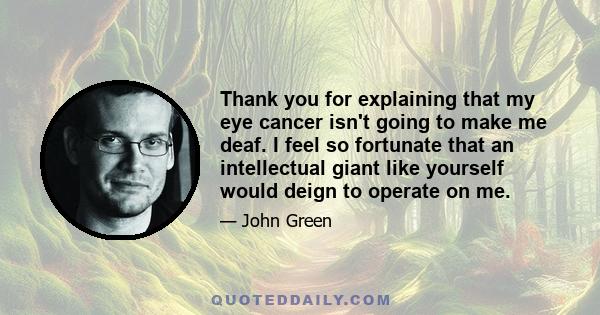 Thank you for explaining that my eye cancer isn't going to make me deaf. I feel so fortunate that an intellectual giant like yourself would deign to operate on me.

— John Green

QUOTEDDAILY.COM